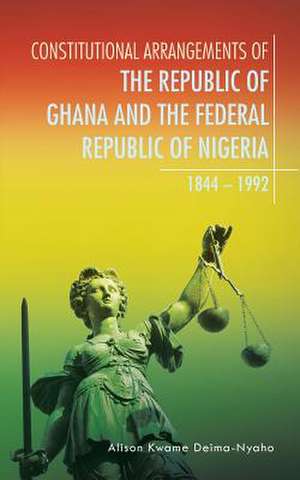 CONSTITUTIONAL ARRANGEMENTS OF
THE REPUBLIC OF GHANA AND THE FEDERAL REPUBLIC OF NIGERIA

1844 – 1992

Alison Kwame Deima-Nyaho